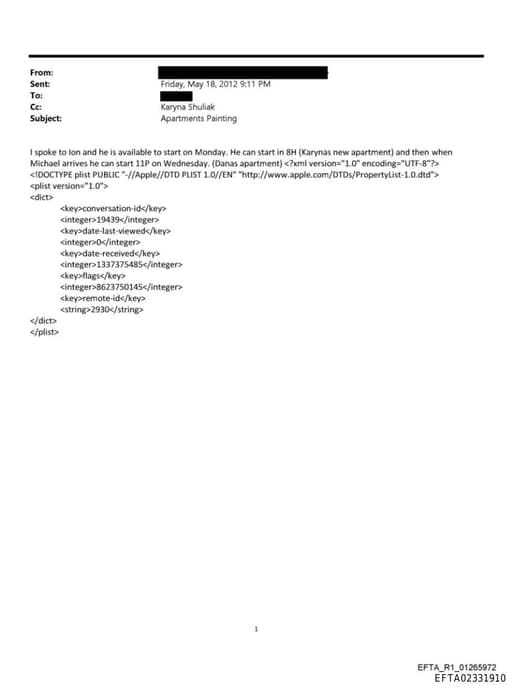 From:
Sent: Friday, May 18, 2012 9:11 PM
To:
Cc: Karyna Shuliak
Subject: Apartments Painting

I spoke to Ion and he is available to start on Monday. He can start in 8H (Karynas new apartment) and then when Michael arrives he can start 11P on Wednesday. (Danas apartment) <?xml version="1.0" encoding="UTF-8"?>
<!DOCTYPE plist PUBLIC "-//Apple//DTD PLIST 1.0//EN" "http://www.apple.com/DTDs/PropertyList-1.0.dtd">
<plist version="1.0">
<dict>
<key>conversation-id</key>
<integer>19439</integer>
<key>date-last-viewed</key>
<integer>0</integer>
<key>date-received</key>
<integer>1337375485</integer>
<key>flags</key>
<integer>8623750145</integer>
<key>remote-id</key>
<string>2930</string>
</dict>
</plist>

1

EFTA_R1_01265972
EFTA02331910